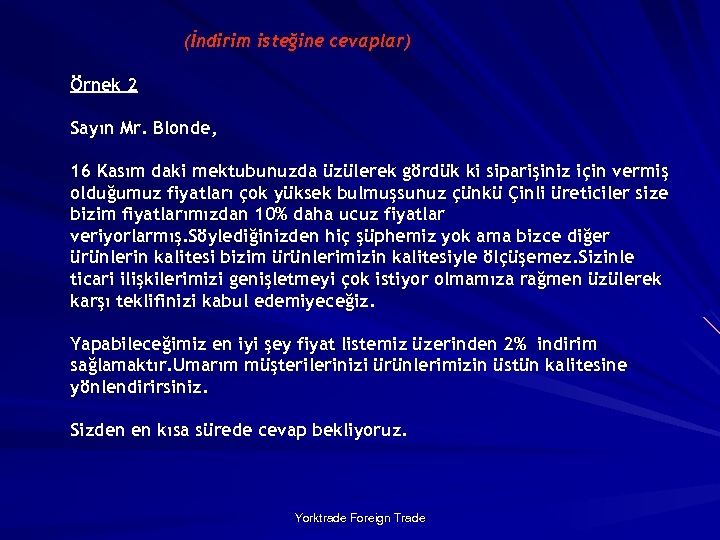 (İndirim isteğine cevaplar)

Örnek 2

Sayın Mr. Blonde,

16 Kasım daki mektubunuzda üzülerek gördük ki siparişiniz için vermiş olduğumuz fiyatları çok yüksek bulmuşsunuz çünkü Çinli üreticiler size bizim fiyatlarımızdan 10% daha ucuz fiyatlar veriyorlarmış.Söylediğinizden hiç şüphemiz yok ama bizce diğer ürünlerin kalitesi bizim ürünlerimizin kalitesiyle ölçüşemez.Sizinle ticari ilişkilerimizi genişletmeyi çok istiyor olmamıza rağmen üzülerek karşı teklifinizi kabul edemiyeceğiz.

Yapabileceğimiz en iyi şey fiyat listemiz üzerinden 2% indirim sağlamaktır.Umarım müşterilerinizi ürünlerimizin üstün kalitesine yönlendirirsiniz.

Sizden en kısa sürede cevap bekliyoruz.

Yorktrade Foreign Trade